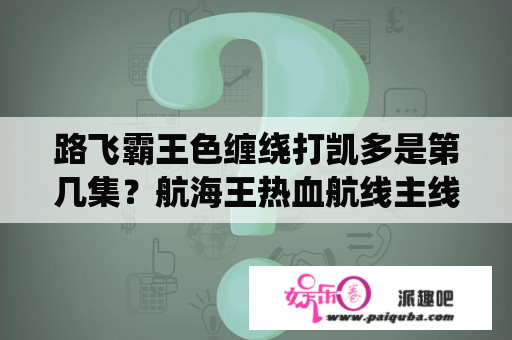 路飞霸王色缠绕打凯多是第几集？航海王热血航线主线

娱乐圈

派趣吧

www.paiquba.com